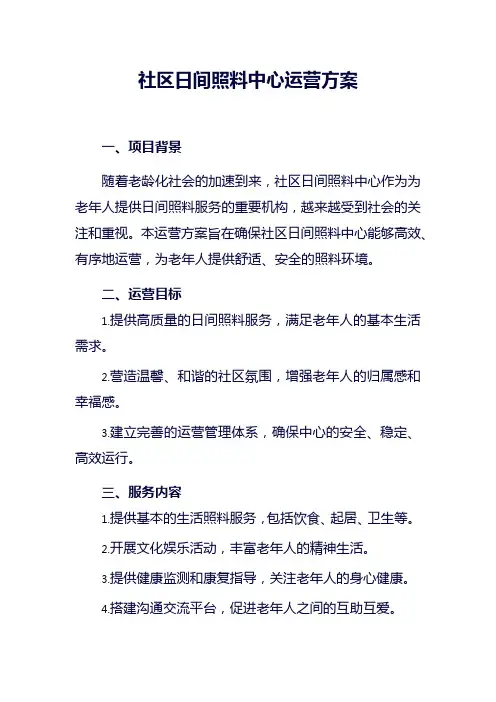 社区日间照料中心运营方案

一、项目背景

随着老龄化社会的加速到来，社区日间照料中心作为为老年人提供日间照料服务的重要机构，越来越受到社会的关注和重视。本运营方案旨在确保社区日间照料中心能够高效、有序地运营，为老年人提供舒适、安全的照料环境。

二、运营目标

1.提供高质量的日间照料服务，满足老年人的基本生活需求。

2.营造温馨、和谐的社区氛围，增强老年人的归属感和幸福感。

3.建立完善的运营管理体系，确保中心的安全、稳定、高效运行。

三、服务内容

1.提供基本的生活照料服务，包括饮食、起居、卫生等。

2.开展文化娱乐活动，丰富老年人的精神生活。

3.提供健康监测和康复指导，关注老年人的身心健康。

4.搭建沟通交流平台，促进老年人之间的互助互爱。